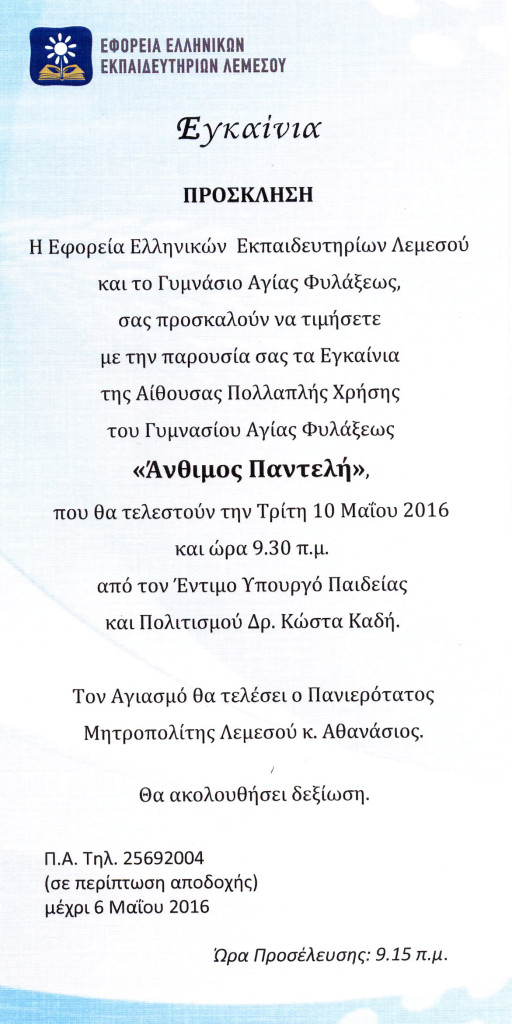 ΕΦΟΡΕΙΑ ΕΛΛΗΝΙΚΩΝ
ΕΚΠΑΙΔΕΥΤΗΡΙΩΝ ΛΕΜΕΣΟΥ

Εγκαίνια

ΠΡΟΣΚΛΗΣΗ

Η Εφορεία Ελληνικών Εκπαιδευτηρίων Λεμεσού και το Γυμνάσιο Αγίας Φυλάξεως, σας προσκαλούν να τιμήσετε με την παρουσία σας τα Εγκαίνια της Αίθουσας Πολλαπλής Χρήσης του Γυμνασίου Αγίας Φυλάξεως

«Άνθιμος Παντελή»,

που θα τελεστούν την Τρίτη 10 Μαΐου 2016 και ώρα 9.30 π.μ. από τον Έντιμο Υπουργό Παιδείας και Πολιτισμού Δρ. Κώστα Καδή.

Τον Αγιασμό θα τελέσει ο Πανιερότατος Μητροπολίτης Λεμεσού κ. Αθανάσιος.

Θα ακολουθήσει δεξίωση.

Π.Α. Τηλ. 25692004
(σε περίπτωση αποδοχής)
μέχρι 6 Μαΐου 2016

Ώρα Προσέλευσης: 9.15 π.μ.